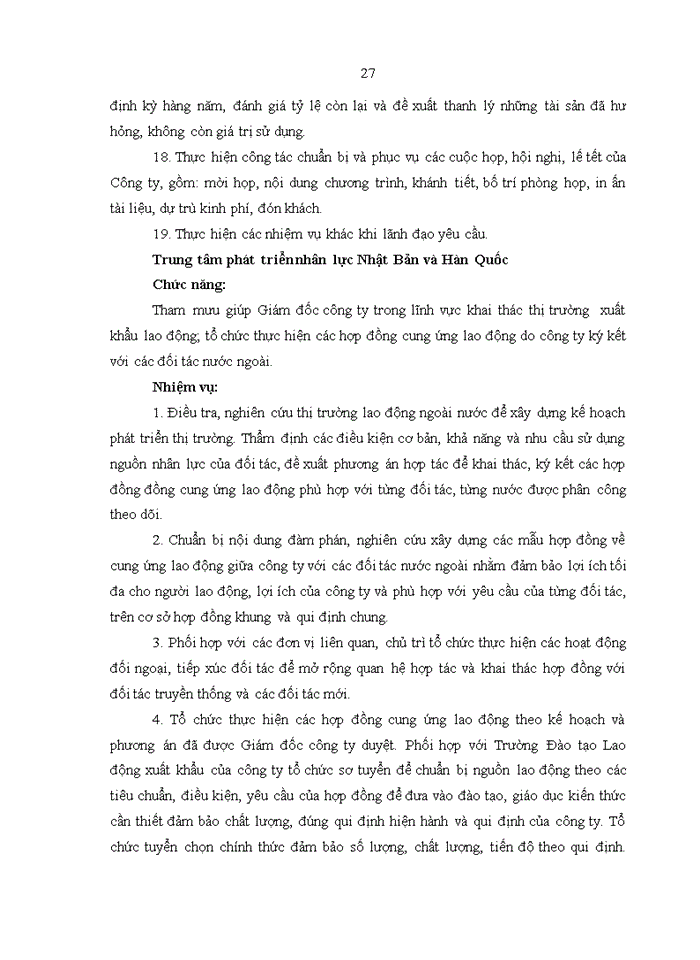 27

định kỳ hàng năm, đánh giá tỷ lệ còn lại và đề xuất thanh lý những tài sản đã hư hỏng, không còn giá trị sử dụng.

18. Thực hiện công tác chuẩn bị và phục vụ các cuộc họp, hội nghị, lễ tết của Công ty, gồm: mời họp, nội dung chương trình, khánh tiết, bố trí phòng họp, in ấn tài liệu, dự trù kinh phí, đón khách.

19. Thực hiện các nhiệm vụ khác khi lãnh đạo yêu cầu.

Trung tâm phát triểnnhân lực Nhật Bản và Hàn Quốc

Chức năng:

Tham mưu giúp Giám đốc công ty trong lĩnh vực khai thác thị trường xuất khẩu lao động; tổ chức thực hiện các hợp đồng cung ứng lao động do công ty ký kết với các đối tác nước ngoài.

Nhiệm vụ:

1. Điều tra, nghiên cứu thị trường lao động ngoài nước để xây dựng kế hoạch phát triển thị trường. Thẩm định các điều kiện cơ bản, khả năng và nhu cầu sử dụng nguồn nhân lực của đối tác, đề xuất phương án hợp tác để khai thác, ký kết các hợp đồng đồng cung ứng lao động phù hợp với từng đối tác, từng nước được phân công theo dõi.

2. Chuẩn bị nội dung đàm phán, nghiên cứu xây dựng các mẫu hợp đồng về cung ứng lao động giữa công ty với các đối tác nước ngoài nhằm đảm bảo lợi ích tối đa cho người lao động, lợi ích của công ty và phù hợp với yêu cầu của từng đối tác, trên cơ sở hợp đồng khung và qui định chung.

3. Phối hợp với các đơn vị liên quan, chủ trì tổ chức thực hiện các hoạt động đối ngoại, tiếp xúc đối tác để mở rộng quan hệ hợp tác và khai thác hợp đồng với đối tác truyền thống và các đối tác mới.

4. Tổ chức thực hiện các hợp đồng cung ứng lao động theo kế hoạch và phương án đã được Giám đốc công ty duyệt. Phối hợp với Trường Đào tạo Lao động xuất khẩu của công ty tổ chức sơ tuyển để chuẩn bị nguồn lao động theo các tiêu chuẩn, điều kiện, yêu cầu của hợp đồng để đưa vào đào tạo, giáo dục kiến thức cần thiết đảm bảo chất lượng, đúng qui định hiện hành và qui định của công ty. Tổ chức tuyển chọn chính thức đảm bảo số lượng, chất lượng, tiến độ theo qui định.